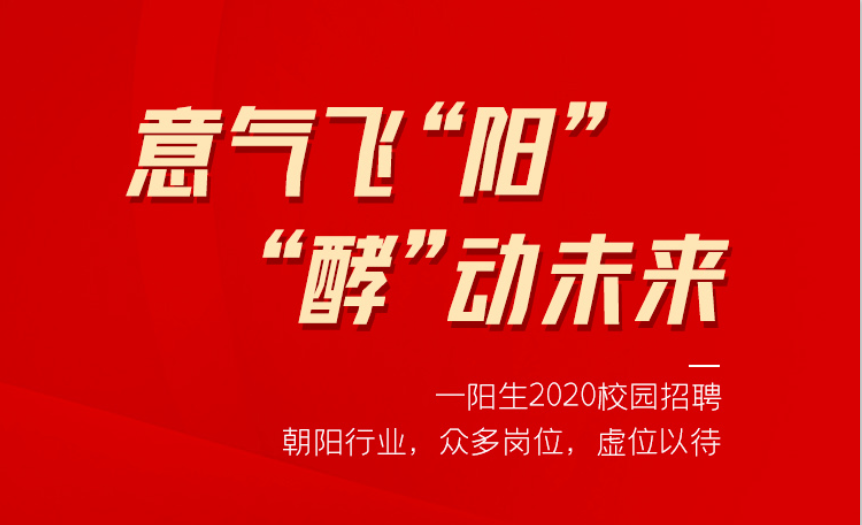 意气飞“阳”
“酵”动未来

一阳生2020校园招聘
朝阳行业，众多岗位，虚位以待